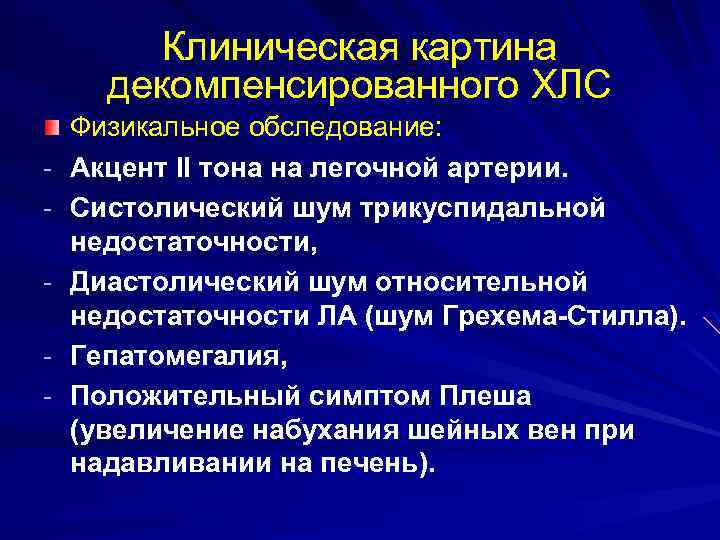 Клиническая картина декомпенсированного ХЛС

• Физикальное обследование:

- Акцент II тона на легочной артерии.
- Систолический шум трикуспидальной недостаточности,
- Диастолический шум относительной недостаточности ЛА (шум Грехема-Стилла).
- Гепатомегалия,
- Положительный симптом Плеша (увеличение набухания шейных вен при надавливании на печень).